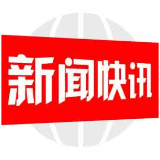 新闻快讯